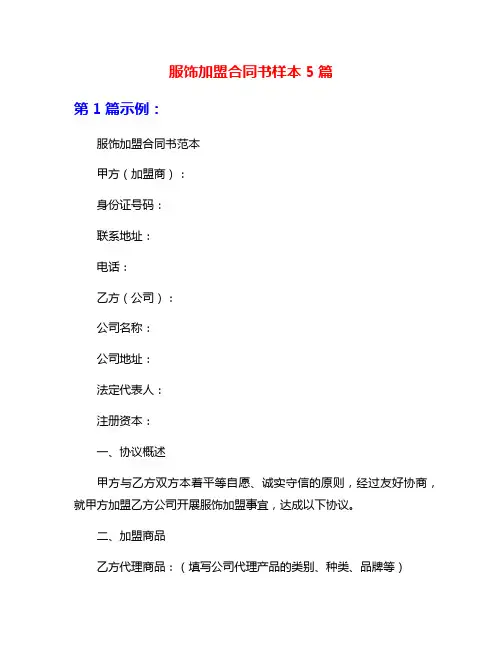 服饰加盟合同书样本 5 篇

第 1 篇示例：

服饰加盟合同书范本

甲方（加盟商）：

身份证号码：

联系地址：

电话：

乙方（公司）：

公司名称：

公司地址：

法定代表人：

注册资本：

一、协议概述

甲方与乙方双方本着平等自愿、诚实守信的原则，经过友好协商，就甲方加盟乙方公司开展服饰加盟事宜，达成以下协议。

二、加盟商品

乙方代理商品：（填写公司代理产品的类别、种类、品牌等）